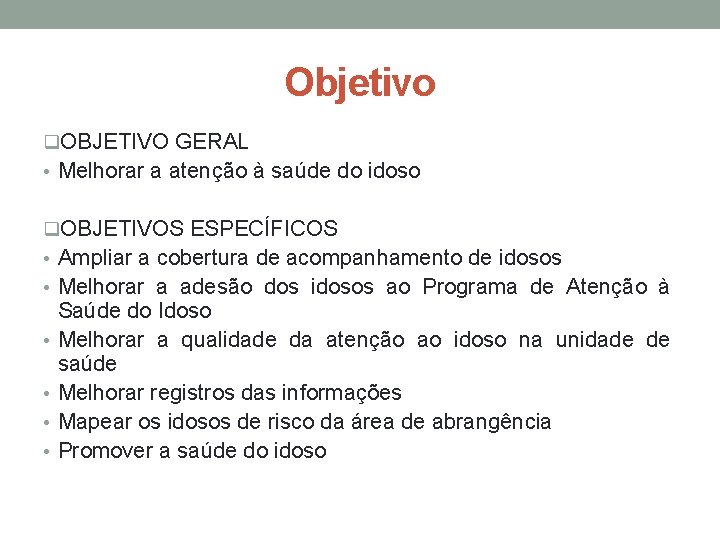 Objetivo

❑OBJETIVO GERAL
• Melhorar a atenção à saúde do idoso

❑OBJETIVOS ESPECÍFICOS
• Ampliar a cobertura de acompanhamento de idosos
• Melhorar a adesão dos idosos ao Programa de Atenção à Saúde do Idoso
• Melhorar a qualidade da atenção ao idoso na unidade de saúde
• Melhorar registros das informações
• Mapear os idosos de risco da área de abrangência
• Promover a saúde do idoso